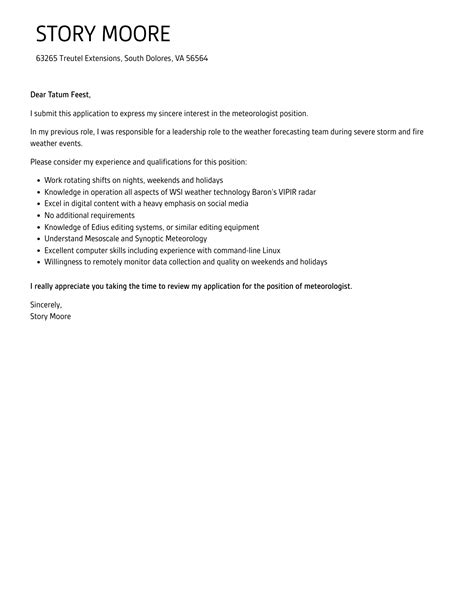 STORY MOORE

63265 Treutel Extensions, South Dolores, VA 56564

Dear Tatum Feest,

I submit this application to express my sincere interest in the meteorologist position.

In my previous role, I was responsible for a leadership role to the weather forecasting team during severe storm and fire weather events.

Please consider my experience and qualifications for this position:

- Work rotating shifts on nights, weekends and holidays
- Knowledge in operation all aspects of WSI weather technology Baron's VIPIR radar
- Excel in digital content with a heavy emphasis on social media
- No additional requirements
- Knowledge of Edius editing systems, or similar editing equipment
- Understand Mesoscale and Synoptic Meteorology
- Excellent computer skills including experience with command-line Linux
- Willingness to remotely monitor data collection and quality on weekends and holidays

I really appreciate you taking the time to review my application for the position of meteorologist.

Sincerely,
Story Moore